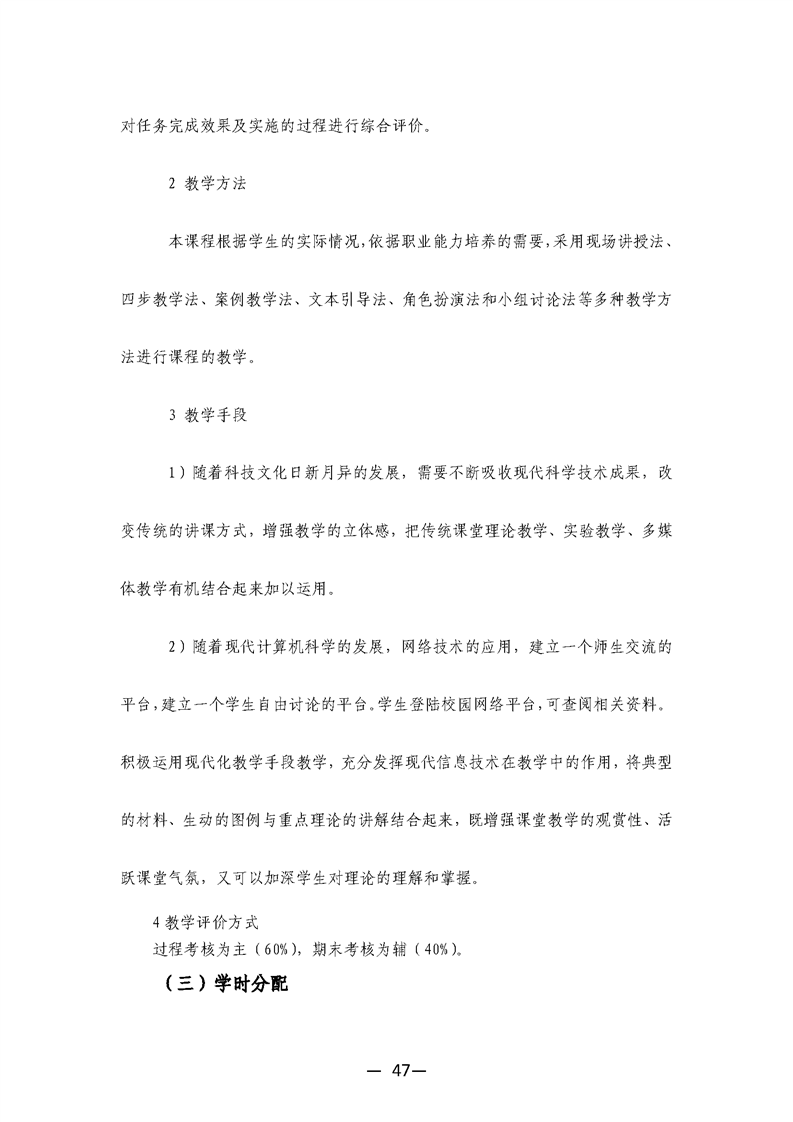 对任务完成效果及实施的过程进行综合评价。

2 教学方法

本课程根据学生的实际情况,依据职业能力培养的需要,采用现场讲授法、四步教学法、案例教学法、文本引导法、角色扮演法和小组讨论法等多种教学方法进行课程的教学。

3 教学手段

1）随着科技文化日新月异的发展，需要不断吸收现代科学技术成果，改变传统的讲课方式，增强教学的立体感，把传统课堂理论教学、实验教学、多媒体教学有机结合起来加以运用。

2）随着现代计算机科学的发展，网络技术的应用，建立一个师生交流的平台,建立一个学生自由讨论的平台。学生登陆校园网络平台,可查阅相关资料。积极运用现代化教学手段教学，充分发挥现代信息技术在教学中的作用，将典型的材料、生动的图例与重点理论的讲解结合起来，既增强课堂教学的观赏性、活跃课堂气氛，又可以加深学生对理论的理解和掌握。

4 教学评价方式
过程考核为主（60%），期末考核为辅（40%）。

（三）学时分配

— 47—